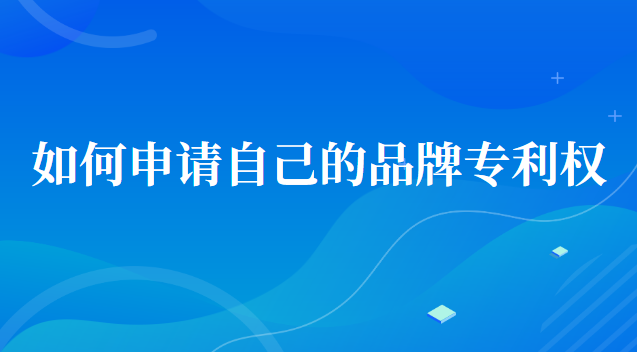 如何申请自己的品牌专利权